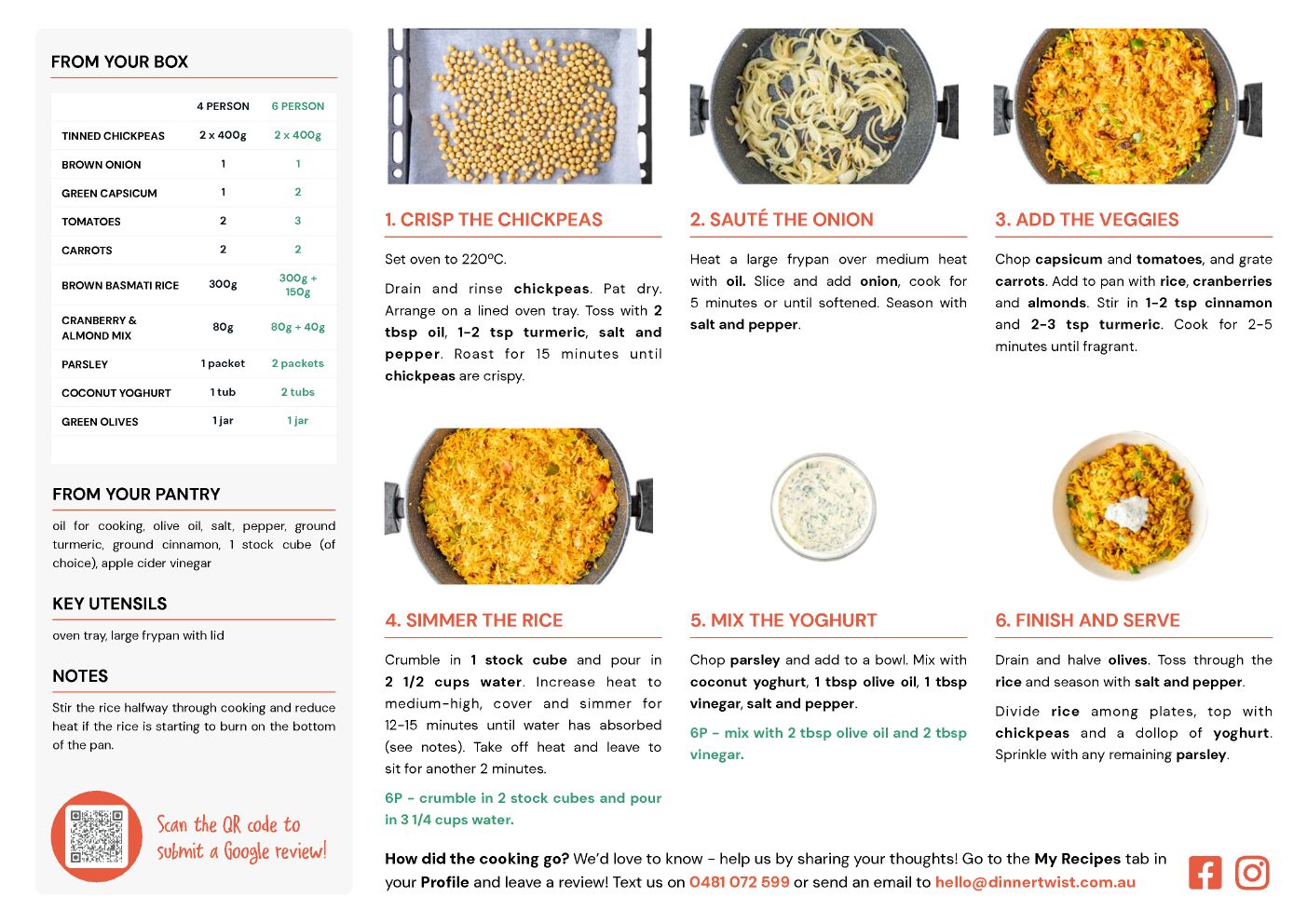 FROM YOUR BOX

| | 4 PERSON | 6 PERSON |
|---|---|---|
| TINNED CHICKPEAS | 2 x 400g | 2 x 400g |
| BROWN ONION | 1 | 1 |
| GREEN CAPSICUM | 1 | 2 |
| TOMATOES | 2 | 3 |
| CARROTS | 2 | 2 |
| BROWN BASMATI RICE | 300g | 300g + 150g |
| CRANBERRY & ALMOND MIX | 80g | 80g + 40g |
| PARSLEY | 1 packet | 2 packets |
| COCONUT YOGHURT | 1 tub | 2 tubs |
| GREEN OLIVES | 1 jar | 1 jar |

FROM YOUR PANTRY

oil for cooking, olive oil, salt, pepper, ground turmeric, ground cinnamon, 1 stock cube (of choice), apple cider vinegar

KEY UTENSILS

oven tray, large frypan with lid

NOTES

Stir the rice halfway through cooking and reduce heat if the rice is starting to burn on the bottom of the pan.

Scan the QR code to submit a Google review!

1. CRISP THE CHICKPEAS

Set oven to 220ºC.

Drain and rinse chickpeas. Pat dry. Arrange on a lined oven tray. Toss with 2 tbsp oil, 1-2 tsp turmeric, salt and pepper. Roast for 15 minutes until chickpeas are crispy.

2. SAUTÉ THE ONION

Heat a large frypan over medium heat with oil. Slice and add onion, cook for 5 minutes or until softened. Season with salt and pepper.

3. ADD THE VEGGIES

Chop capsicum and tomatoes, and grate carrots. Add to pan with rice, cranberries and almonds. Stir in 1-2 tsp cinnamon and 2-3 tsp turmeric. Cook for 2-5 minutes until fragrant.

4. SIMMER THE RICE

Crumble in 1 stock cube and pour in 2 1/2 cups water. Increase heat to medium-high, cover and simmer for 12-15 minutes until water has absorbed (see notes). Take off heat and leave to sit for another 2 minutes.

6P - crumble in 2 stock cubes and pour in 3 1/4 cups water.

5. MIX THE YOGHURT

Chop parsley and add to a bowl. Mix with coconut yoghurt, 1 tbsp olive oil, 1 tbsp vinegar, salt and pepper.

6P - mix with 2 tbsp olive oil and 2 tbsp vinegar.

6. FINISH AND SERVE

Drain and halve olives. Toss through the rice and season with salt and pepper.

Divide rice among plates, top with chickpeas and a dollop of yoghurt. Sprinkle with any remaining parsley.

How did the cooking go? We'd love to know - help us by sharing your thoughts! Go to the My Recipes tab in your Profile and leave a review! Text us on 0481 072 599 or send an email to hello@dinnertwist.com.au